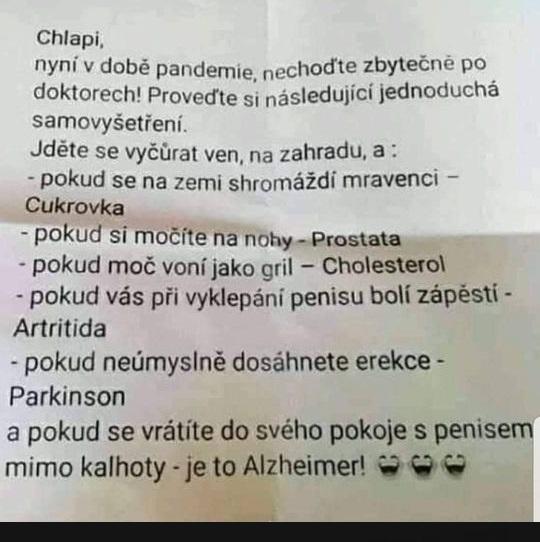 Chlapi,
nyní v době pandemie, nechoďte zbytečně po doktorech! Proveďte si následující jednoduchá samovyšetření.
Jděte se vyčůrat ven, na zahradu, a :
- pokud se na zemi shromáždí mravenci – Cukrovka
- pokud si močíte na nohy - Prostata
- pokud moč voní jako gril – Cholesterol
- pokud vás při vyklepání penisu bolí zápěstí - Artritida
- pokud neúmyslně dosáhnete erekce - Parkinson
a pokud se vrátíte do svého pokoje s penisem mimo kalhoty - je to Alzheimer! 😂😂😂